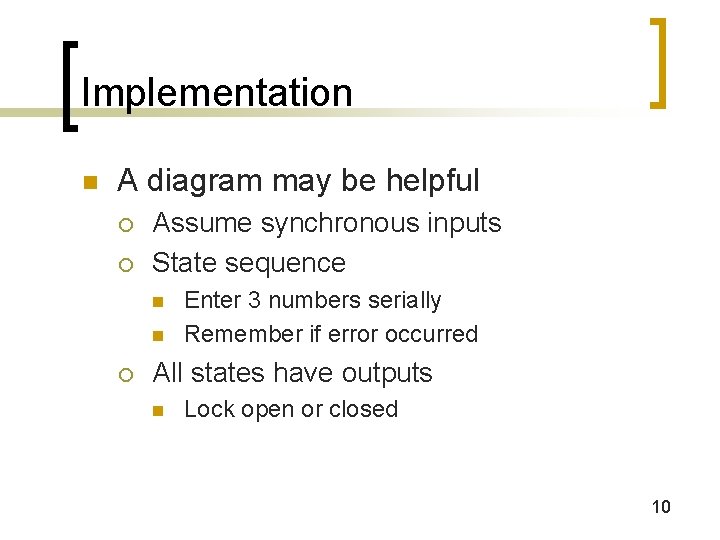 Implementation

A diagram may be helpful
Assume synchronous inputs
State sequence
Enter 3 numbers serially
Remember if error occurred
All states have outputs
Lock open or closed

10